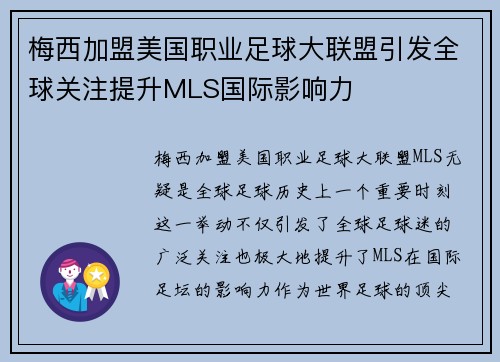 梅西加盟美国职业足球大联盟引发全球关注提升MLS国际影响力

梅西加盟美国职业足球大联盟MLS无疑是全球足球历史上一个重要时刻这一举动不仅引发了全球足球迷的广泛关注也极大地提升了MLS在国际足坛的影响力作为世界足球的顶尖